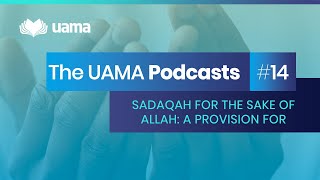 uama

The UAMA Podcasts #14

SADAQAH FOR THE SAKE OF ALLAH: A PROVISION FOR